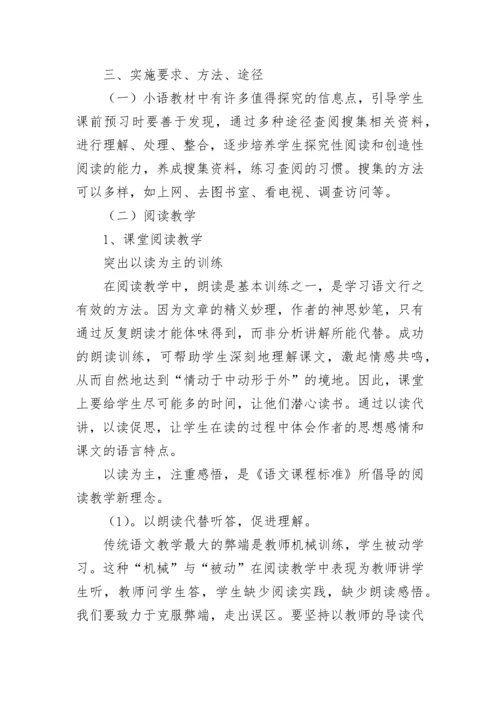 三、实施要求、方法、途径

（一）小语教材中有许多值得探究的信息点，引导学生课前预习时要善于发现，通过多种途径查阅搜集相关资料，进行理解、处理、整合，逐步培养学生探究性阅读和创造性阅读的能力，养成搜集资料，练习查阅的习惯。搜集的方法可以多样，如上网、去图书室、看电视、调查访问等。

（二）阅读教学

1、课堂阅读教学

突出以读为主的训练

在阅读教学中，朗读是基本训练之一，是学习语文行之有效的方法。因为文章的精义妙理，作者的神思妙笔，只有通过反复朗读才能体味得到，而非分析讲解所能代替。成功的朗读训练，可帮助学生深刻地理解课文，激起情感共鸣，从而自然地达到“情动于中动形于外”的境地。因此，课堂上要给学生尽可能多的时间，让他们潜心读书。通过以读代讲，以读促思，让学生在读的过程中体会作者的思想感情和课文的语言特点。

以读为主，注重感悟，是《语文课程标准》所倡导的阅读教学新理念。

（1）。以朗读代替听答，促进理解。

传统语文教学最大的弊端是教师机械训练，学生被动学习。这种“机械”与“被动”在阅读教学中表现为教师讲学生听，教师问学生答，学生缺少阅读实践，缺少朗读感悟。我们要致力于克服弊端，走出误区。要坚持以教师的导读代